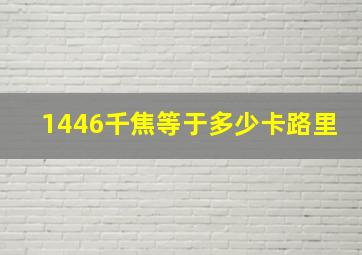 1446千焦等于多少卡路里